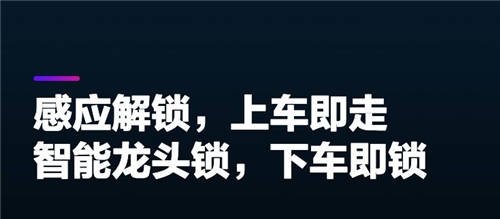 感应解锁，上车即走
智能龙头锁，下车即锁